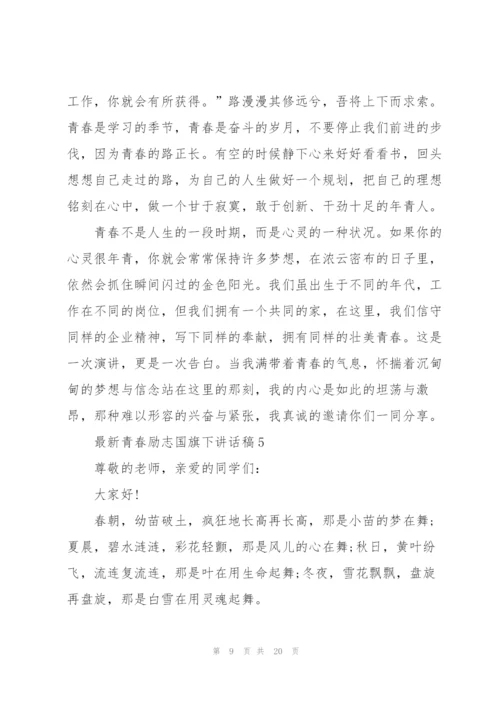 工作，你就会有所获得。”路漫漫其修远兮，吾将上下而求索。青春是学习的季节，青春是奋斗的岁月，不要停止我们前进的步伐，因为青春的路正长。有空的时候静下心来好好看看书，回头想想自己走过的路，为自己的人生做好一个规划，把自己的理想铭刻在心中，做一个甘于寂寞，敢于创新、干劲十足的年青人。

青春不是人生的一段时期，而是心灵的一种状况。如果你的心灵很年青，你就会常常保持许多梦想，在浓云密布的日子里，依然会抓住瞬间闪过的金色阳光。我们虽出生于不同的年代，工作在不同的岗位，但我们拥有一个共同的家，在这里，我们信守同样的企业精神，写下同样的奉献，拥有同样的壮美青春。这是一次演讲，更是一次告白。当我满带着青春的气息，怀揣着沉甸甸的梦想与信念站在这里的那刻，我的内心是如此的坦荡与激昂，那种难以形容的兴奋与紧张，我真诚的邀请你们一同分享。

最新青春励志国旗下讲话稿5

尊敬的老师，亲爱的同学们：

大家好！

春朝，幼苗破土，疯狂地长高再长高，那是小苗的梦在舞；夏晨，碧水涟涟，彩花轻颤，那是风儿的心在舞；秋日，黄叶纷飞，流连复流连，那是叶在用生命起舞；冬夜，雪花飘飘，盘旋再盘旋，那是白雪在用灵魂起舞。

第 9 页 共 20 页